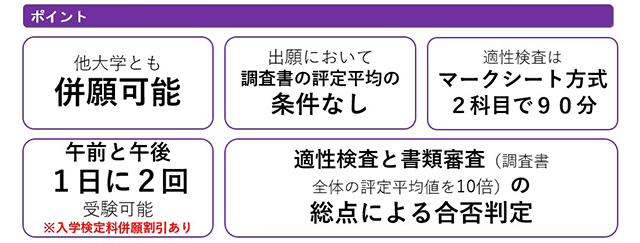 ポイント

他大学とも
併願可能

出願において
調査書の評定平均の
条件なし

適性検査は
マークシート方式
２科目で９０分

午前と午後
１日に２回
受験可能
※入学検定料併願割引あり

適性検査と書類審査（調査書全体の評定平均値を10倍）の
総点による合否判定